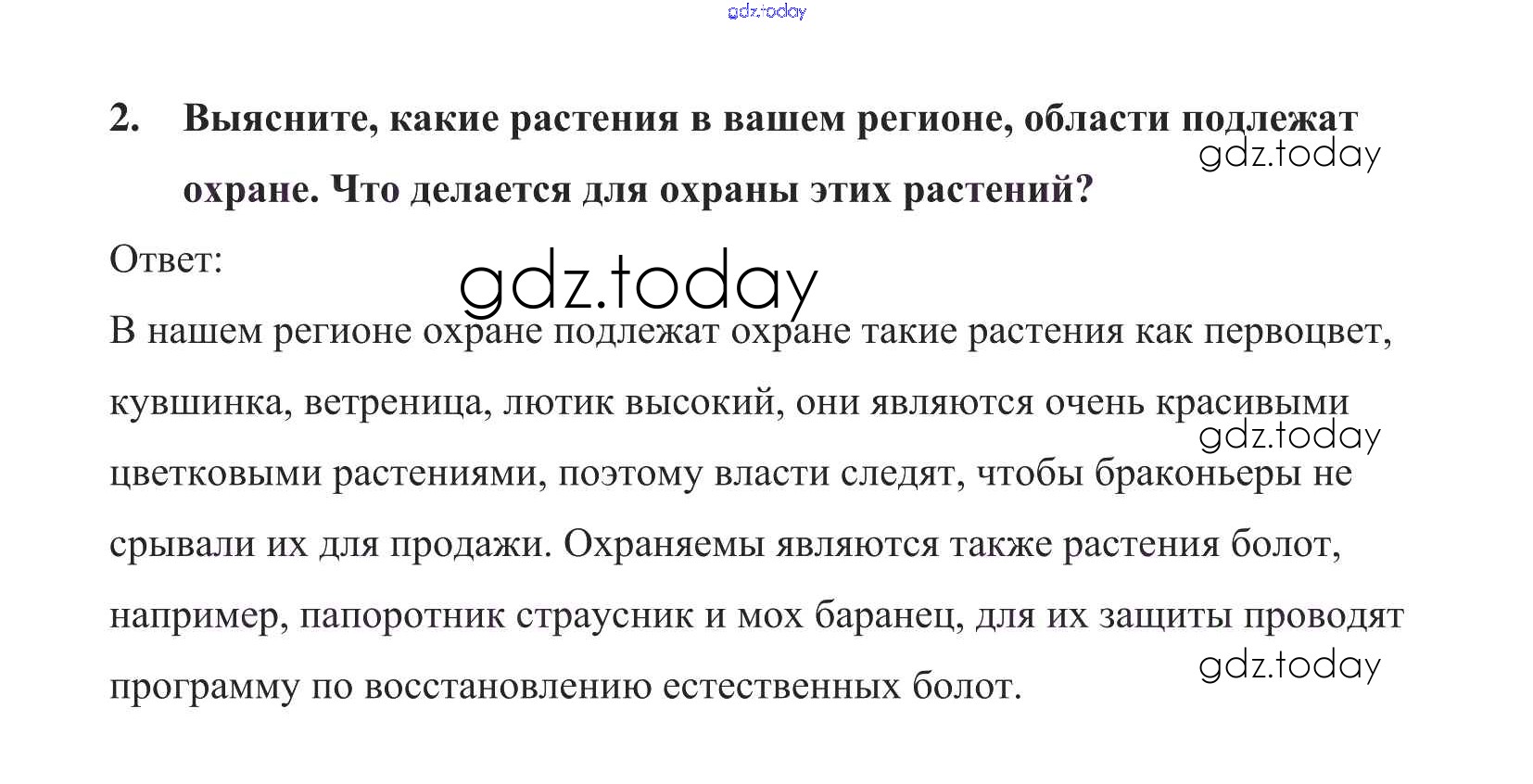 2. Выясните, какие растения в вашем регионе, области подлежат охране. Что делается для охраны этих растений?

Ответ:

В нашем регионе охране подлежат охране такие растения как первоцвет, кувшинка, ветреница, лютик высокий, они являются очень красивыми цветковыми растениями, поэтому власти следят, чтобы браконьеры не срывали их для продажи. Охраняемы являются также растения болот, например, папоротник страусник и мох баранец, для их защиты проводят программу по восстановлению естественных болот.

gdz.today